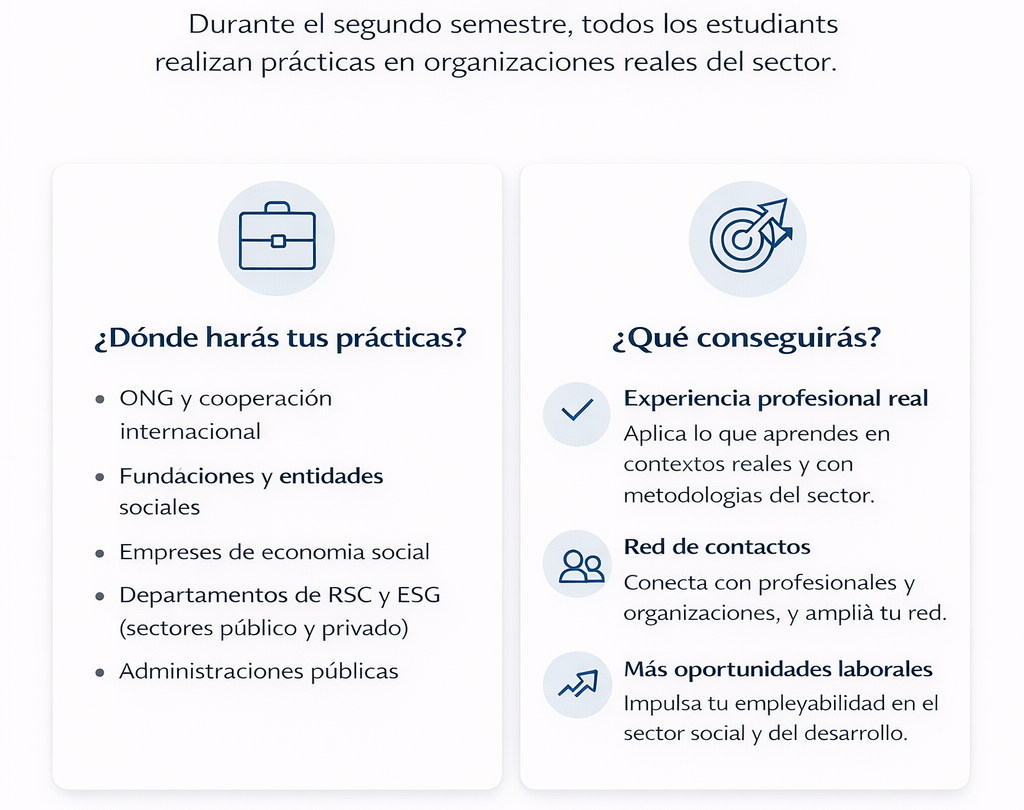 Durante el segundo semestre, todos los estudiants realizan prácticas en organizaciones reales del sector.

¿Dónde harás tus prácticas?

• ONG y cooperación internacional
• Fundaciones y entidades sociales
• Empreses de economia social
• Departamentos de RSC y ESG (sectores público y privado)
• Administraciones públicas

¿Qué conseguirás?

Experiencia profesional real
Aplica lo que aprendes en contextos reales y con metodologias del sector.

Red de contactos
Conecta con profesionales y organizaciones, y amplià tu red.

Más oportunidades laborales
Impulsa tu empleyabilidad en el sector social y del desarrollo.